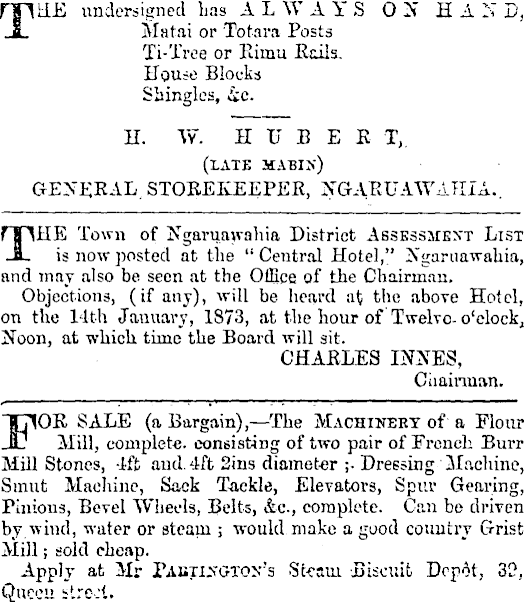 THE undersigned has ALWAYS ON HAND,
Matai or Totara Posts
Ti-Tree or Rimu Rails.
House Blocks
Shingles, &c.

H. W. HUBERT,
(LATE MABIN)
GENERAL STOREKEEPER, NGARUAWAHIA.

THE Town of Ngaruawahia District ASSESSMENT LIST is now posted at the "Central Hotel," Ngaruawahia, and may also be seen at the Office of the Chairman.

Objections, (if any), will be heard at the above Hotel, on the 14th January, 1873, at the hour of Twelve o'clock, Noon, at which time the Board will sit.

CHARLES INNES,
Chairman.

FOR SALE (a Bargain),—The MACHINERY of a Flour Mill, complete. consisting of two pair of French Burr Mill Stones, 4ft and 4ft 2ins diameter ;. Dressing Machine, Smut Machine, Sack Tackle, Elevators, Spur Gearing, Pinions, Bevel Wheels, Belts, &c., complete. Can be driven by wind, water or steam ; would make a good country Grist Mill ; sold cheap.

Apply at Mr PARTINGTON's Steam Biscuit Depôt, 32, Queen street.